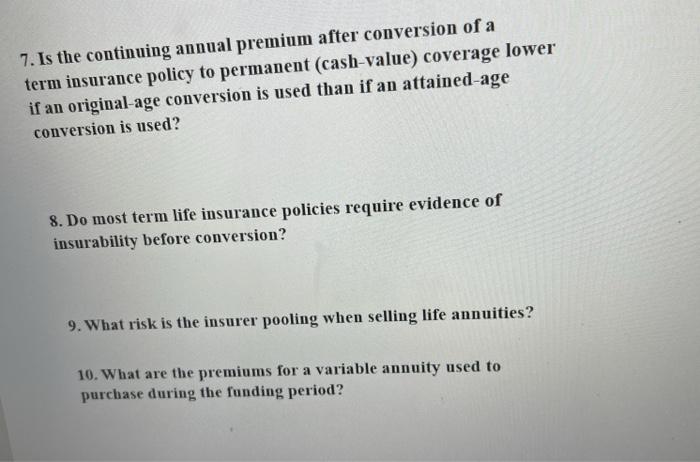 7. Is the continuing annual premium after conversion of a term insurance policy to permanent (cash-value) coverage lower if an original-age conversion is used than if an attained-age conversion is used?

8. Do most term life insurance policies require evidence of insurability before conversion?

9. What risk is the insurer pooling when selling life annuities?

10. What are the premiums for a variable annuity used to purchase during the funding period?